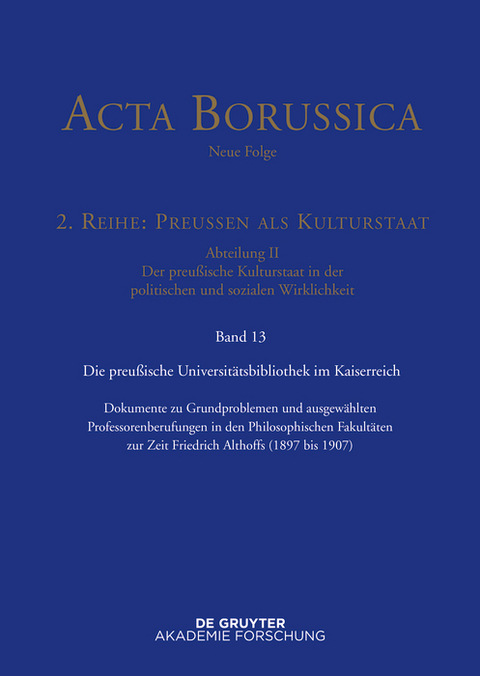 ACTA BORUSSICA

Neue Folge

2. REIHE: PREUSSEN ALS KULTURSTAAT

Abteilung II
Der preußische Kulturstaat in der politischen und sozialen Wirklichkeit

Band 13

Die preußische Universitätsbibliothek im Kaiserreich

Dokumente zu Grundproblemen und ausgewählten Professorenberufungen in den Philosophischen Fakultäten zur Zeit Friedrich Althoffs (1897 bis 1907)

DE GRUYTER
AKADEMIE FORSCHUNG